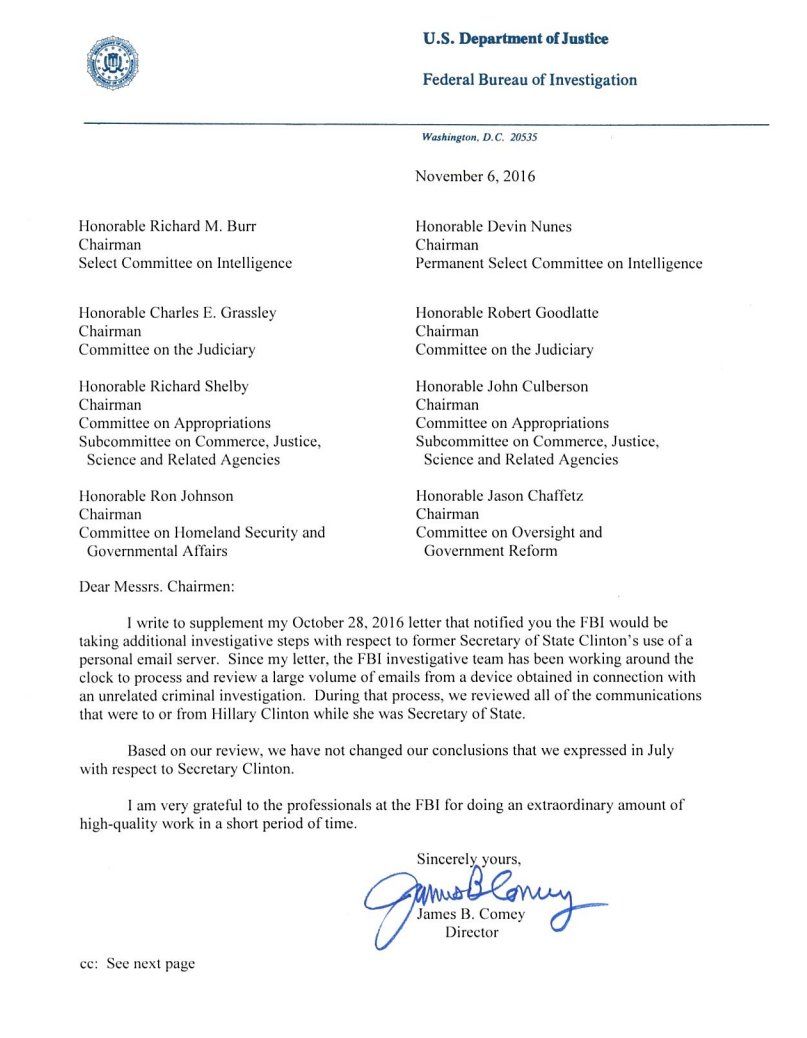 U.S. Department of Justice

Federal Bureau of Investigation

Washington, D.C. 20535

November 6, 2016

Honorable Richard M. Burr
Chairman
Select Committee on Intelligence

Honorable Charles E. Grassley
Chairman
Committee on the Judiciary

Honorable Richard Shelby
Chairman
Committee on Appropriations
Subcommittee on Commerce, Justice, Science and Related Agencies

Honorable Ron Johnson
Chairman
Committee on Homeland Security and Governmental Affairs

Honorable Devin Nunes
Chairman
Permanent Select Committee on Intelligence

Honorable Robert Goodlatte
Chairman
Committee on the Judiciary

Honorable John Culberson
Chairman
Committee on Appropriations
Subcommittee on Commerce, Justice, Science and Related Agencies

Honorable Jason Chaffetz
Chairman
Committee on Oversight and Government Reform

Dear Messrs. Chairmen:

I write to supplement my October 28, 2016 letter that notified you the FBI would be taking additional investigative steps with respect to former Secretary of State Clinton's use of a personal email server. Since my letter, the FBI investigative team has been working around the clock to process and review a large volume of emails from a device obtained in connection with an unrelated criminal investigation. During that process, we reviewed all of the communications that were to or from Hillary Clinton while she was Secretary of State.

Based on our review, we have not changed our conclusions that we expressed in July with respect to Secretary Clinton.

I am very grateful to the professionals at the FBI for doing an extraordinary amount of high-quality work in a short period of time.

Sincerely yours,

James B Comey

James B. Comey
Director

cc: See next page